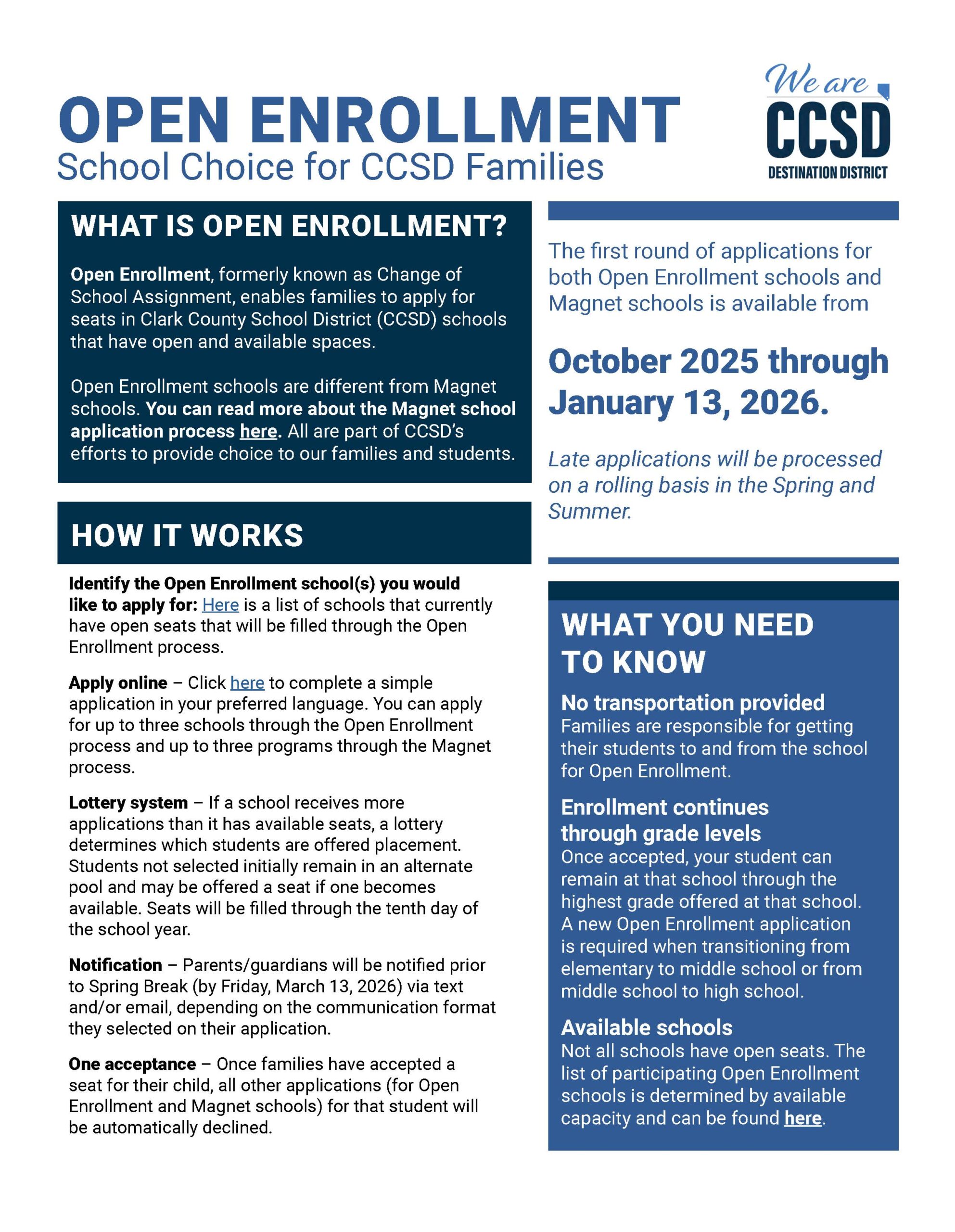 OPEN ENROLLMENT
School Choice for CCSD Families

We are CCSD DESTINATION DISTRICT

WHAT IS OPEN ENROLLMENT?

Open Enrollment, formerly known as Change of School Assignment, enables families to apply for seats in Clark County School District (CCSD) schools that have open and available spaces.

Open Enrollment schools are different from Magnet schools. You can read more about the Magnet school application process here. All are part of CCSD's efforts to provide choice to our families and students.

HOW IT WORKS

Identify the Open Enrollment school(s) you would like to apply for: Here is a list of schools that currently have open seats that will be filled through the Open Enrollment process.

Apply online – Click here to complete a simple application in your preferred language. You can apply for up to three schools through the Open Enrollment process and up to three programs through the Magnet process.

Lottery system – If a school receives more applications than it has available seats, a lottery determines which students are offered placement. Students not selected initially remain in an alternate pool and may be offered a seat if one becomes available. Seats will be filled through the tenth day of the school year.

Notification – Parents/guardians will be notified prior to Spring Break (by Friday, March 13, 2026) via text and/or email, depending on the communication format they selected on their application.

One acceptance – Once families have accepted a seat for their child, all other applications (for Open Enrollment and Magnet schools) for that student will be automatically declined.

The first round of applications for both Open Enrollment schools and Magnet schools is available from

October 2025 through January 13, 2026.

Late applications will be processed on a rolling basis in the Spring and Summer.

WHAT YOU NEED TO KNOW

No transportation provided
Families are responsible for getting their students to and from the school for Open Enrollment.

Enrollment continues through grade levels
Once accepted, your student can remain at that school through the highest grade offered at that school. A new Open Enrollment application is required when transitioning from elementary to middle school or from middle school to high school.

Available schools
Not all schools have open seats. The list of participating Open Enrollment schools is determined by available capacity and can be found here.